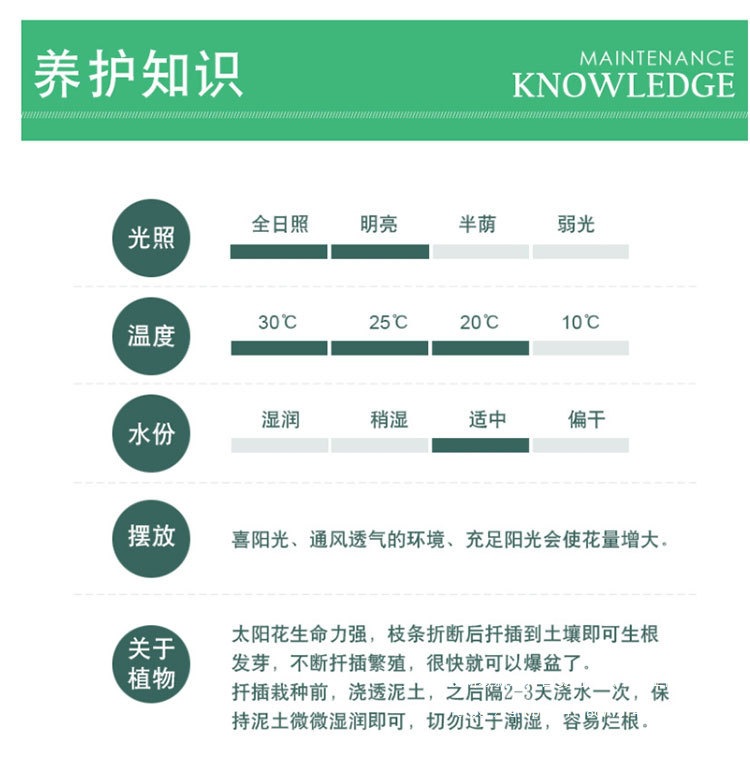 养护知识

MAINTENANCE KNOWLEDGE

光照

全日照　明亮　半荫　弱光

温度

30℃　25℃　20℃　10℃

水份

湿润　稍湿　适中　偏干

摆放

喜阳光、通风透气的环境、充足阳光会使花量增大。

关于植物

太阳花生命力强，枝条折断后扦插到土壤即可生根发芽，不断扦插繁殖，很快就可以爆盆了。

扦插栽种前，浇透泥土，之后隔2-3天浇水一次，保持泥土微微湿润即可，切勿过于潮湿，容易烂根。